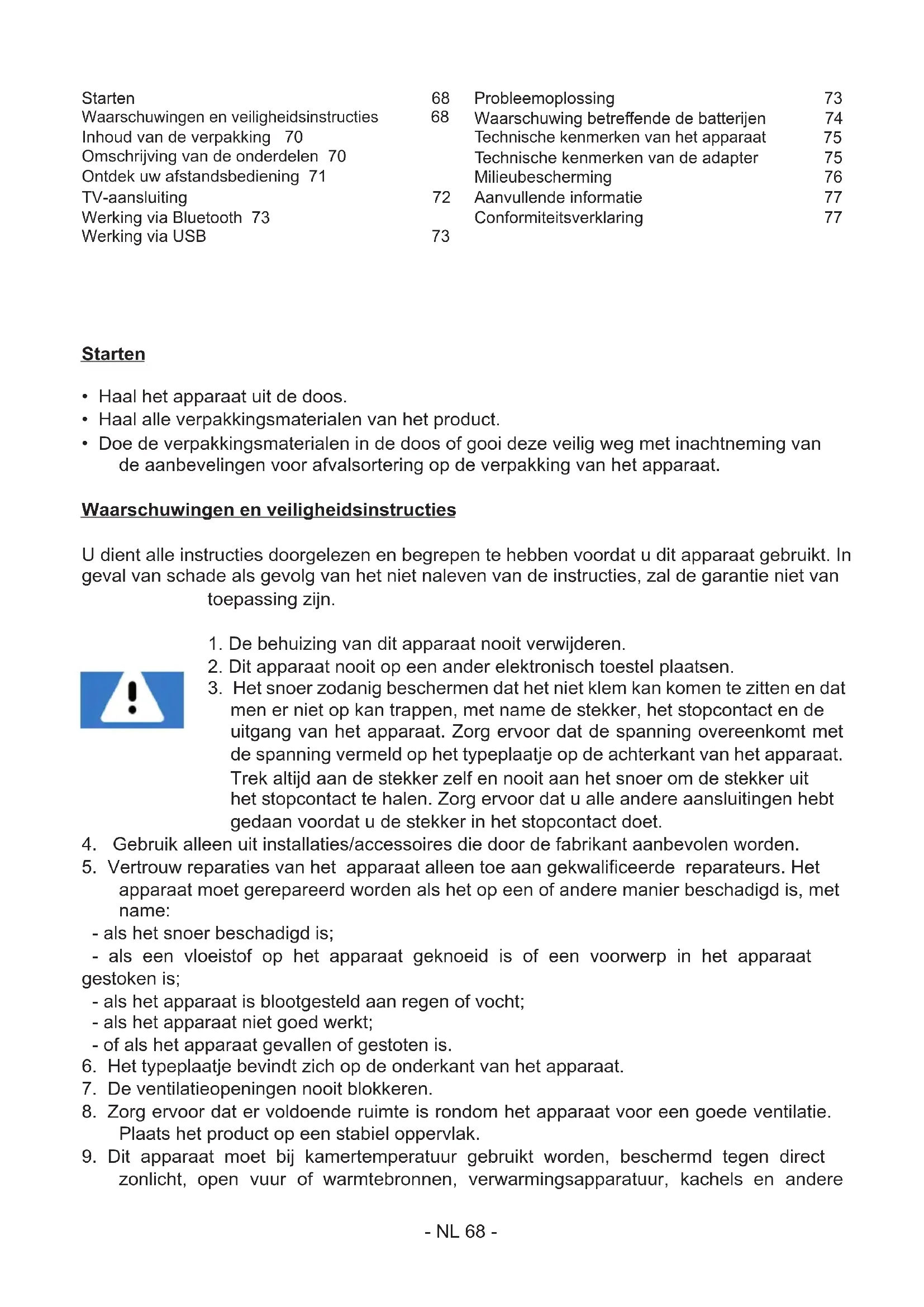 Starten 68
Waarschuwingen en veiligheidsinstructies 68
Inhoud van de verpakking 70
Omschrijving van de onderdelen 70
Ontdek uw afstandsbediening 71
TV-aansluiting 72
Werking via Bluetooth 73
Werking via USB 73

Probleemoplossing 73
Waarschuwing betreffende de batterijen 74
Technische kenmerken van het apparaat 75
Technische kenmerken van de adapter 75
Milieubescherming 76
Aanvullende informatie 77
Conformiteitsverklaring 77

Starten

• Haal het apparaat uit de doos.
• Haal alle verpakkingsmaterialen van het product.
• Doe de verpakkingsmaterialen in de doos of gooi deze veilig weg met inachtneming van de aanbevelingen voor afvalsortering op de verpakking van het apparaat.

Waarschuwingen en veiligheidsinstructies

U dient alle instructies doorgelezen en begrepen te hebben voordat u dit apparaat gebruikt. In geval van schade als gevolg van het niet naleven van de instructies, zal de garantie niet van toepassing zijn.

1. De behuizing van dit apparaat nooit verwijderen.
2. Dit apparaat nooit op een ander elektronisch toestel plaatsen.
3. Het snoer zodanig beschermen dat het niet klem kan komen te zitten en dat men er niet op kan trappen, met name de stekker, het stopcontact en de uitgang van het apparaat. Zorg ervoor dat de spanning overeenkomt met de spanning vermeld op het typeplaatje op de achterkant van het apparaat. Trek altijd aan de stekker zelf en nooit aan het snoer om de stekker uit het stopcontact te halen. Zorg ervoor dat u alle andere aansluitingen hebt gedaan voordat u de stekker in het stopcontact doet.
4. Gebruik alleen uit installaties/accessoires die door de fabrikant aanbevolen worden.
5. Vertrouw reparaties van het apparaat alleen toe aan gekwalificeerde reparateurs. Het apparaat moet gerepareerd worden als het op een of andere manier beschadigd is, met name:
- als het snoer beschadigd is;
- als een vloeistof op het apparaat geknoeid is of een voorwerp in het apparaat gestoken is;
- als het apparaat is blootgesteld aan regen of vocht;
- als het apparaat niet goed werkt;
- of als het apparaat gevallen of gestoten is.
6. Het typeplaatje bevindt zich op de onderkant van het apparaat.
7. De ventilatieopeningen nooit blokkeren.
8. Zorg ervoor dat er voldoende ruimte is rondom het apparaat voor een goede ventilatie. Plaats het product op een stabiel oppervlak.
9. Dit apparaat moet bij kamertemperatuur gebruikt worden, beschermd tegen direct zonlicht, open vuur of warmtebronnen, verwarmingsapparatuur, kachels en andere

- NL 68 -